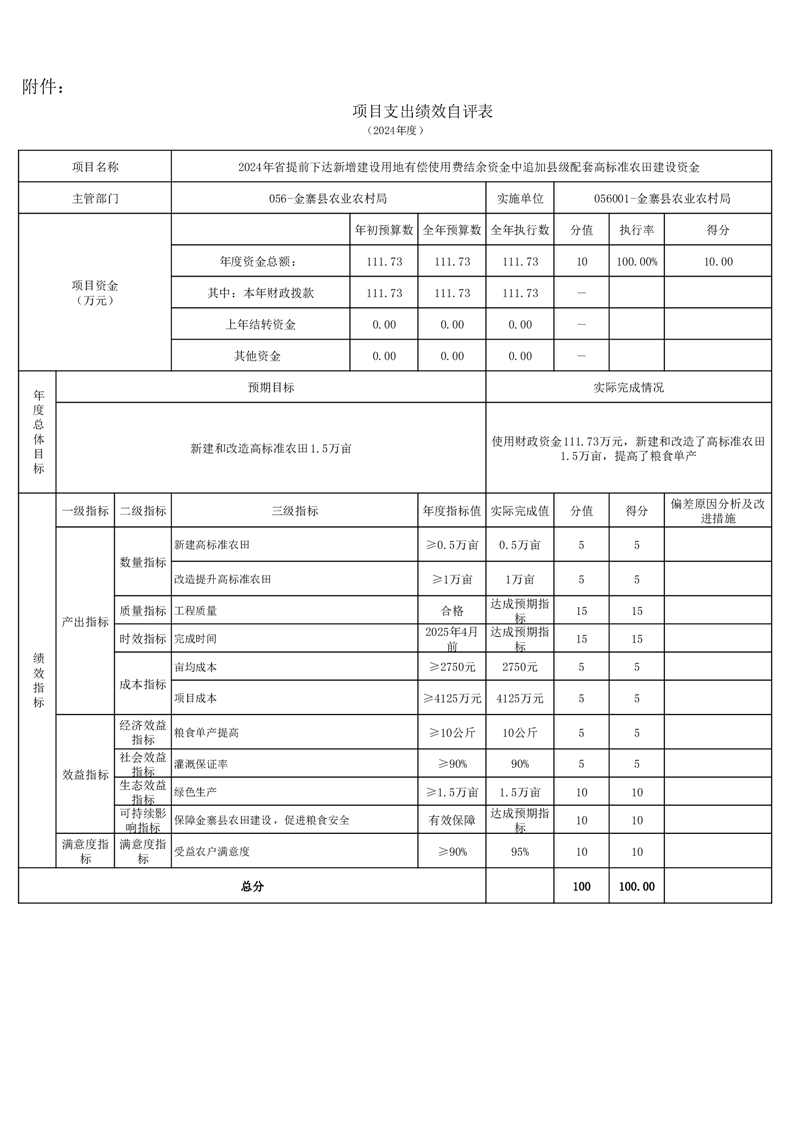 附件：

项目支出绩效自评表

（2024年度）

| 项目名称 | 2024年省提前下达新增建设用地有偿使用费结余资金中追加县级配套高标准农田建设资金 | | | | | | |
|---|---|---|---|---|---|---|---|
| 主管部门 | 056-金寨县农业农村局 | | | 实施单位 | 056001-金寨县农业农村局 | | |
| 项目资金（万元） | | 年初预算数 | 全年预算数 | 全年执行数 | 分值 | 执行率 | 得分 |
| | 年度资金总额： | 111.73 | 111.73 | 111.73 | 10 | 100.00% | 10.00 |
| | 其中：本年财政拨款 | 111.73 | 111.73 | 111.73 | — | | |
| | 上年结转资金 | 0.00 | 0.00 | 0.00 | — | | |
| | 其他资金 | 0.00 | 0.00 | 0.00 | — | | |

| 年度总体目标 | 预期目标 | 实际完成情况 |
|---|---|---|
| | 新建和改造高标准农田1.5万亩 | 使用财政资金111.73万元，新建和改造了高标准农田1.5万亩，提高了粮食单产 |

| | 一级指标 | 二级指标 | 三级指标 | 年度指标值 | 实际完成值 | 分值 | 得分 | 偏差原因分析及改进措施 |
|---|---|---|---|---|---|---|---|---|
| 绩效指标 | 产出指标 | 数量指标 | 新建高标准农田 | ≥0.5万亩 | 0.5万亩 | 5 | 5 | |
| | | | 改造提升高标准农田 | ≥1万亩 | 1万亩 | 5 | 5 | |
| | | 质量指标 | 工程质量 | 合格 | 达成预期指标 | 15 | 15 | |
| | | 时效指标 | 完成时间 | 2025年4月前 | 达成预期指标 | 15 | 15 | |
| | | 成本指标 | 亩均成本 | ≥2750元 | 2750元 | 5 | 5 | |
| | | | 项目成本 | ≥4125万元 | 4125万元 | 5 | 5 | |
| | 效益指标 | 经济效益指标 | 粮食单产提高 | ≥10公斤 | 10公斤 | 5 | 5 | |
| | | 社会效益指标 | 灌溉保证率 | ≥90% | 90% | 5 | 5 | |
| | | 生态效益指标 | 绿色生产 | ≥1.5万亩 | 1.5万亩 | 10 | 10 | |
| | | 可持续影响指标 | 保障金寨县农田建设，促进粮食安全 | 有效保障 | 达成预期指标 | 10 | 10 | |
| | 满意度指标 | 满意度指标 | 受益农户满意度 | ≥90% | 95% | 10 | 10 | |
| 总分 | | | | | | 100 | 100.00 | |